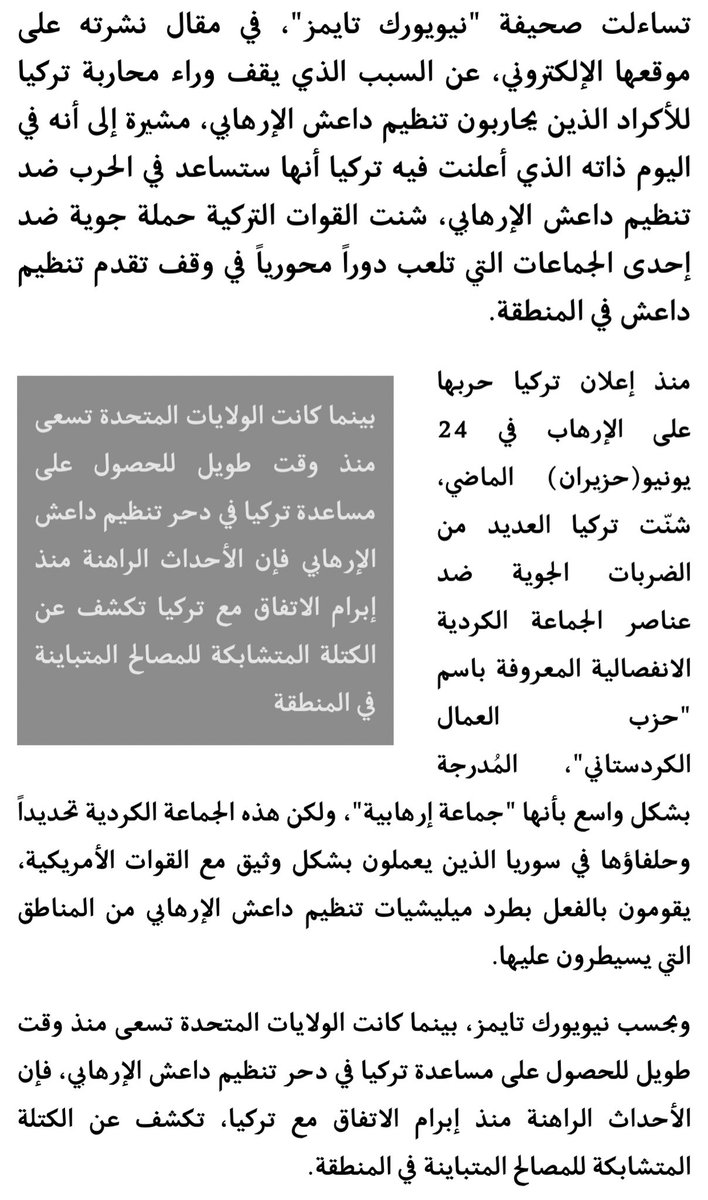 تساءلت صحيفة "نيويورك تايمز"، في مقال نشرته على موقعها الإلكتروني، عن السبب الذي يقف وراء محاربة تركيا للأكراد الذين يحاربون تنظيم داعش الإرهابي، مشيرة إلى أنه في اليوم ذاته الذي أعلنت فيه تركيا أنها ستساعد في الحرب ضد تنظيم داعش الإرهابي، شنت القوات التركية حملة جوية ضد إحدى الجماعات التي تلعب دوراً محورياً في وقف تقدم تنظيم داعش في المنطقة.

منذ إعلان تركيا حربها على الإرهاب في 24 يونيو(حزيران) الماضي، شنّت تركيا العديد من الضربات الجوية ضد عناصر الجماعة الكردية الانفصالية المعروفة باسم "حزب العمال الكردستاني"، المُدرجة بشكل واسع بأنها "جماعة إرهابية"، ولكن هذه الجماعة الكردية تحديداً وحلفاؤها في سوريا الذين يعملون بشكل وثيق مع القوات الأمريكية، يقومون بالفعل بطرد ميليشيات تنظيم داعش الإرهابي من المناطق التي يسيطرون عليها.

بينما كانت الولايات المتحدة تسعى منذ وقت طويل للحصول على مساعدة تركيا في دحر تنظيم داعش الإرهابي فإن الأحداث الراهنة منذ إبرام الاتفاق مع تركيا تكشف عن الكتلة المتشابكة للمصالح المتباينة في المنطقة

وبحسب نيويورك تايمز، بينما كانت الولايات المتحدة تسعى منذ وقت طويل للحصول على مساعدة تركيا في دحر تنظيم داعش الإرهابي، فإن الأحداث الراهنة منذ إبرام الاتفاق مع تركيا، تكشف عن الكتلة المتشابكة للمصالح المتباينة في المنطقة.